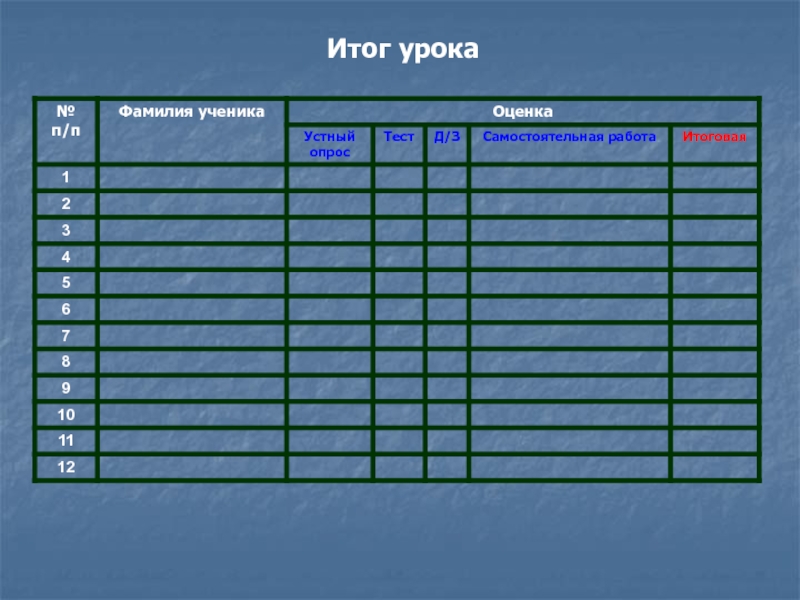 Итог урока

| № п/п | Фамилия ученика | Оценка | | | | |
|---|---|---|---|---|---|---|
| | | Устный опрос | Тест | Д/З | Самостоятельная работа | Итоговая |
| 1 | | | | | | |
| 2 | | | | | | |
| 3 | | | | | | |
| 4 | | | | | | |
| 5 | | | | | | |
| 6 | | | | | | |
| 7 | | | | | | |
| 8 | | | | | | |
| 9 | | | | | | |
| 10 | | | | | | |
| 11 | | | | | | |
| 12 | | | | | | |